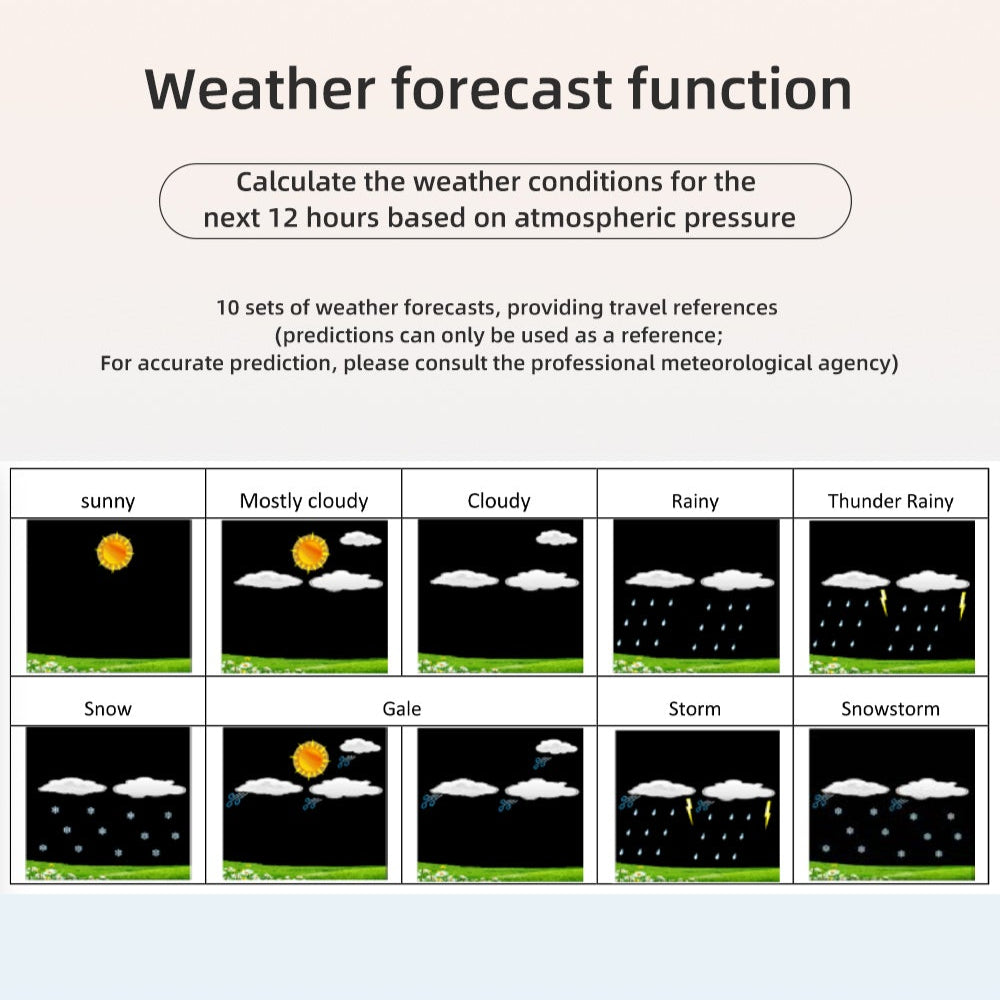 Weather forecast function

Calculate the weather conditions for the next 12 hours based on atmospheric pressure

10 sets of weather forecasts, providing travel references (predictions can only be used as a reference; For accurate prediction, please consult the professional meteorological agency)

| sunny | Mostly cloudy | Cloudy | Rainy | Thunder Rainy |
|---|---|---|---|---|
| Snow | Gale | | Storm | Snowstorm |